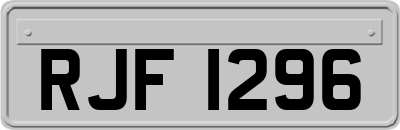 RJF 1296